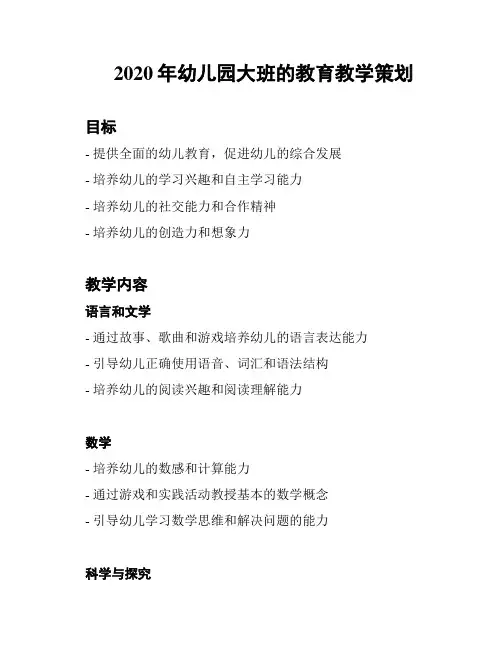 2020 年幼儿园大班的教育教学策划

目标

- 提供全面的幼儿教育，促进幼儿的综合发展

- 培养幼儿的学习兴趣和自主学习能力

- 培养幼儿的社交能力和合作精神

- 培养幼儿的创造力和想象力

教学内容

语言和文学

- 通过故事、歌曲和游戏培养幼儿的语言表达能力

- 引导幼儿正确使用语音、词汇和语法结构

- 培养幼儿的阅读兴趣和阅读理解能力

数学

- 培养幼儿的数感和计算能力

- 通过游戏和实践活动教授基本的数学概念

- 引导幼儿学习数学思维和解决问题的能力

科学与探究